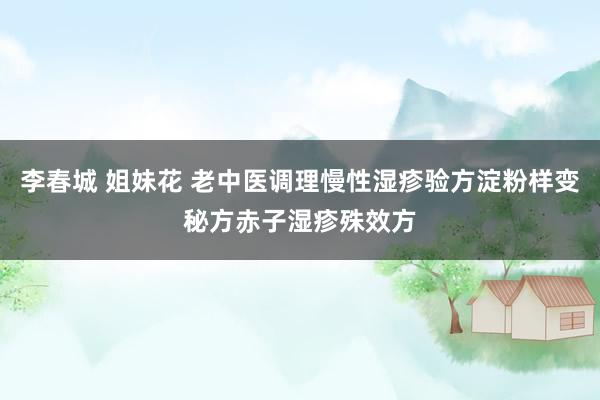 李春城 姐妹花 老中医调理慢性湿疹验方淀粉样变秘方赤子湿疹殊效方